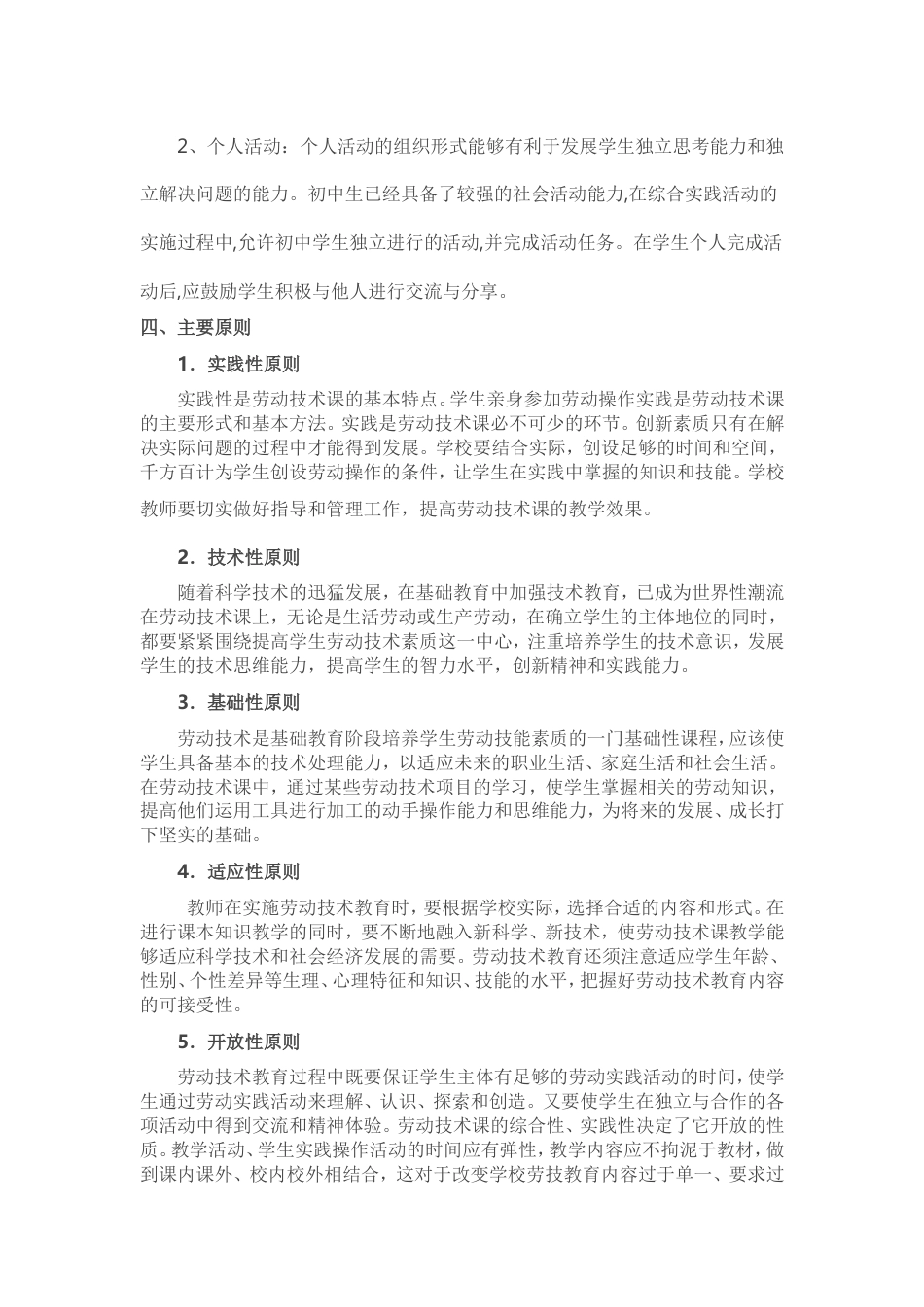 2、个人活动：个人活动的组织形式能够有利于发展学生独立思考能力和独立解决问题的能力。初中生已经具备了较强的社会活动能力,在综合实践活动的实施过程中,允许初中学生独立进行的活动,并完成活动任务。在学生个人完成活动后,应鼓励学生积极与他人进行交流与分享。

四、主要原则

1．实践性原则

实践性是劳动技术课的基本特点。学生亲身参加劳动操作实践是劳动技术课的主要形式和基本方法。实践是劳动技术课必不可少的环节。创新素质只有在解决实际问题的过程中才能得到发展。学校要结合实际，创设足够的时间和空间，千方百计为学生创设劳动操作的条件，让学生在实践中掌握的知识和技能。学校教师要切实做好指导和管理工作，提高劳动技术课的教学效果。

2．技术性原则

随着科学技术的迅猛发展，在基础教育中加强技术教育，已成为世界性潮流在劳动技术课上，无论是生活劳动或生产劳动，在确立学生的主体地位的同时，都要紧紧围绕提高学生劳动技术素质这一中心，注重培养学生的技术意识，发展学生的技术思维能力，提高学生的智力水平，创新精神和实践能力。

3．基础性原则

劳动技术是基础教育阶段培养学生劳动技能素质的一门基础性课程，应该使学生具备基本的技术处理能力，以适应未来的职业生活、家庭生活和社会生活。在劳动技术课中，通过某些劳动技术项目的学习，使学生掌握相关的劳动知识，提高他们运用工具进行加工的动手操作能力和思维能力，为将来的发展、成长打下坚实的基础。

4．适应性原则

教师在实施劳动技术教育时，要根据学校实际，选择合适的内容和形式。在进行课本知识教学的同时，要不断地融入新科学、新技术，使劳动技术课教学能够适应科学技术和社会经济发展的需要。劳动技术教育还须注意适应学生年龄、性别、个性差异等生理、心理特征和知识、技能的水平，把握好劳动技术教育内容的可接受性。

5．开放性原则

劳动技术教育过程中既要保证学生主体有足够的劳动实践活动的时间，使学生通过劳动实践活动来理解、认识、探索和创造。又要使学生在独立与合作的各项活动中得到交流和精神体验。劳动技术课的综合性、实践性决定了它开放的性质。教学活动、学生实践操作活动的时间应有弹性，教学内容应不拘泥于教材，做到课内课外、校内校外相结合，这对于改变学校劳技教育内容过于单一、要求过